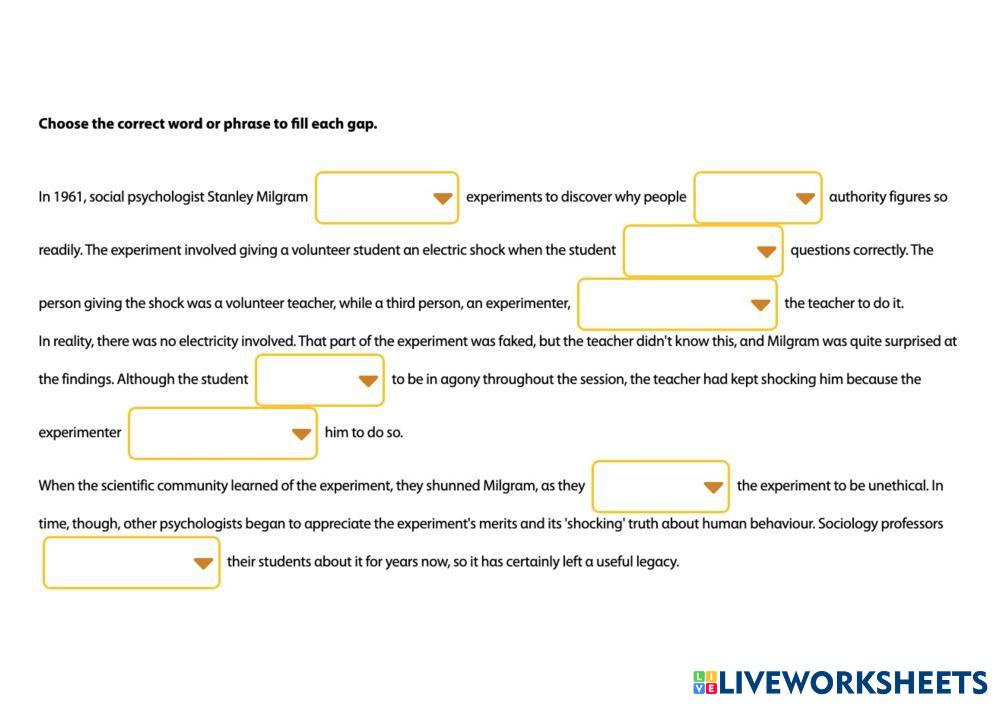 Choose the correct word or phrase to fill each gap.

In 1961, social psychologist Stanley Milgram ____ experiments to discover why people ____ authority figures so readily. The experiment involved giving a volunteer student an electric shock when the student ____ questions correctly. The person giving the shock was a volunteer teacher, while a third person, an experimenter, ____ the teacher to do it.

In reality, there was no electricity involved. That part of the experiment was faked, but the teacher didn't know this, and Milgram was quite surprised at the findings. Although the student ____ to be in agony throughout the session, the teacher had kept shocking him because the experimenter ____ him to do so.

When the scientific community learned of the experiment, they shunned Milgram, as they ____ the experiment to be unethical. In time, though, other psychologists began to appreciate the experiment's merits and its 'shocking' truth about human behaviour. Sociology professors ____ their students about it for years now, so it has certainly left a useful legacy.

LIVEWORKSHEETS